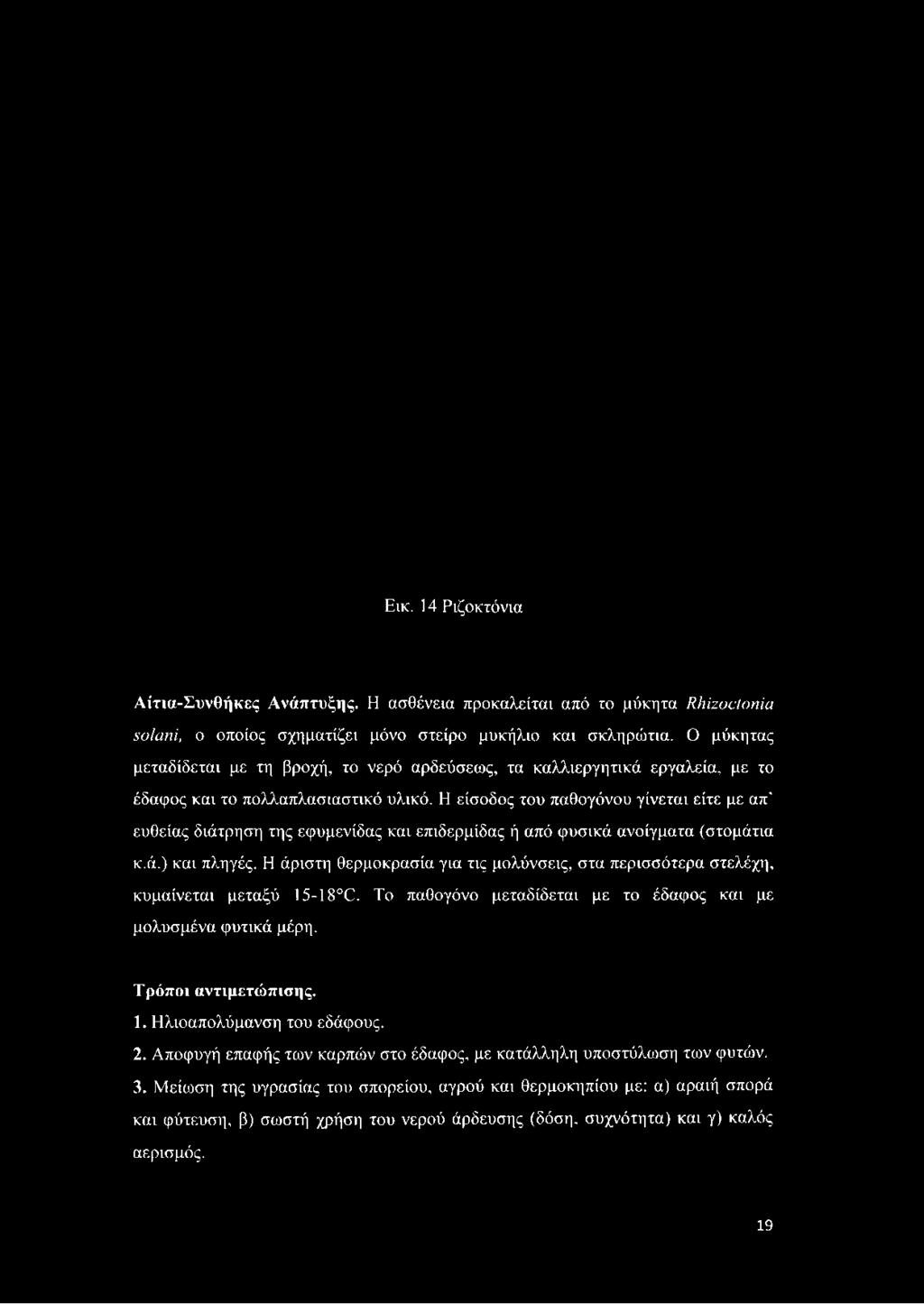 Εικ. 14 Ριζοκτόνια

Αίτια-Συνθήκες Ανάπτυξης. Η ασθένεια προκαλείται από το μύκητα Rhizoctonia solani, ο οποίος σχηματίζει μόνο στείρο μυκήλιο και σκληρώτια. Ο μύκητας μεταδίδεται με τη βροχή, το νερό αρδεύσεως, τα καλλιεργητικά εργαλεία, με το έδαφος και το πολλαπλασιαστικό υλικό. Η είσοδος του παθογόνου γίνεται είτε με απ' ευθείας διάτρηση της εφυμενίδας και επιδερμίδας ή από φυσικά ανοίγματα (στομάτια κ.ά.) και πληγές. Η άριστη θερμοκρασία για τις μολύνσεις, στα περισσότερα στελέχη, κυμαίνεται μεταξύ 15-18°C. Το παθογόνο μεταδίδεται με το έδαφος και με μολυσμένα φυτικά μέρη.

Τρόποι αντιμετώπισης.
1. Ηλιοαπολύμανση του εδάφους.
2. Αποφυγή επαφής των καρπών στο έδαφος, με κατάλληλη υποστύλωση των φυτών.
3. Μείωση της υγρασίας του σπορείου, αγρού και θερμοκηπίου με: α) αραιή σπορά και φύτευση, β) σωστή χρήση του νερού άρδευσης (δόση, συχνότητα) και γ) καλός αερισμός.

19